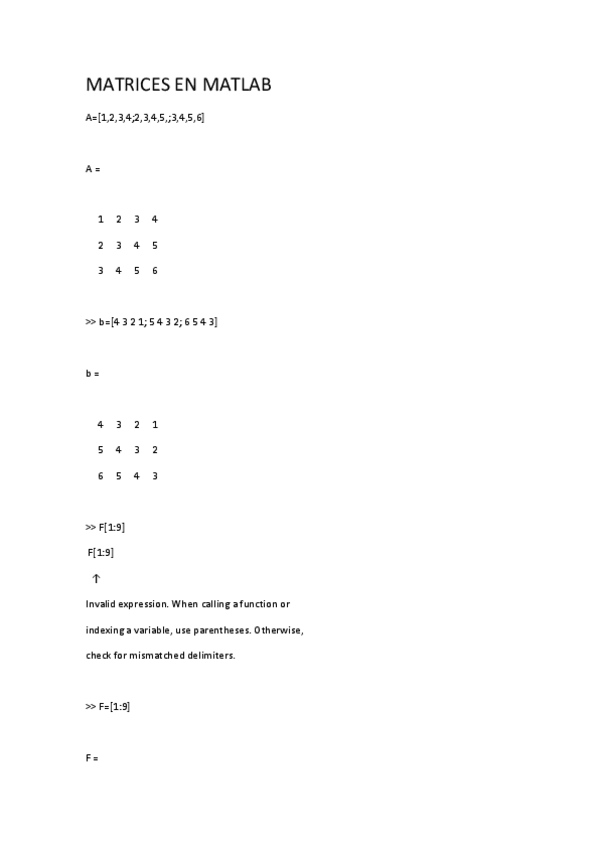 MATRICES EN MATLAB

A=[1,2,3,4;2,3,4,5,;3,4,5,6]

A =

1 2 3 4

2 3 4 5

3 4 5 6

>> b=[4 3 2 1; 5 4 3 2; 6 5 4 3]

b =

4 3 2 1

5 4 3 2

6 5 4 3

>> F[1:9]

F[1:9]

↑

Invalid expression. When calling a function or

indexing a variable, use parentheses. Otherwise,

check for mismatched delimiters.

>> F=[1:9]

F =